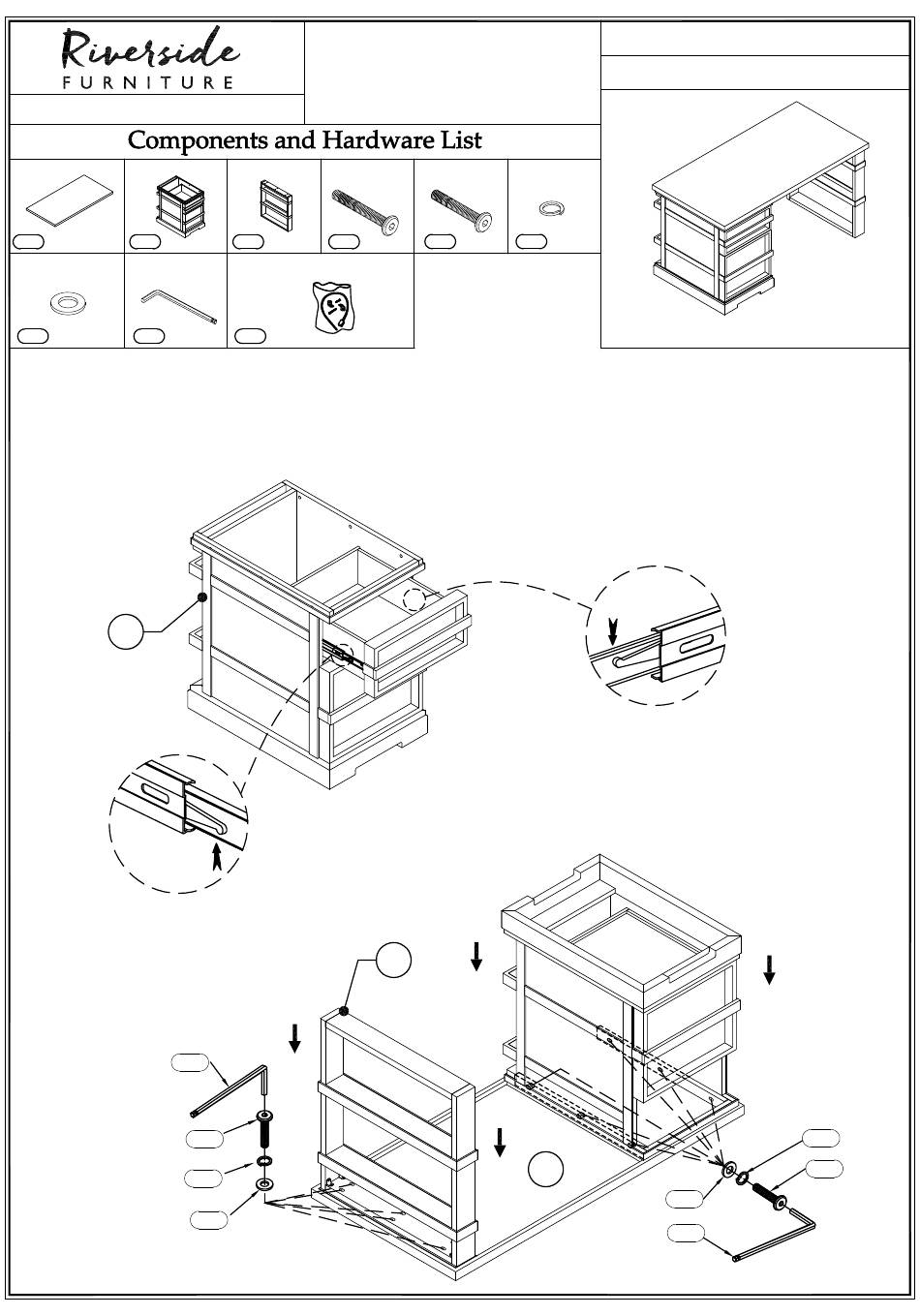 Riverside
FURNITURE

Components and Hardware List